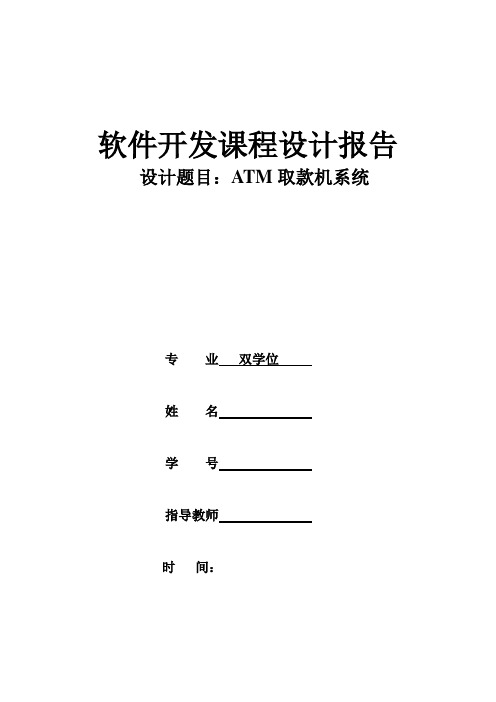 软件开发课程设计报告

设计题目：ATM 取款机系统

专　　业　双学位

姓　　名

学　　号

指导教师

时　　间：